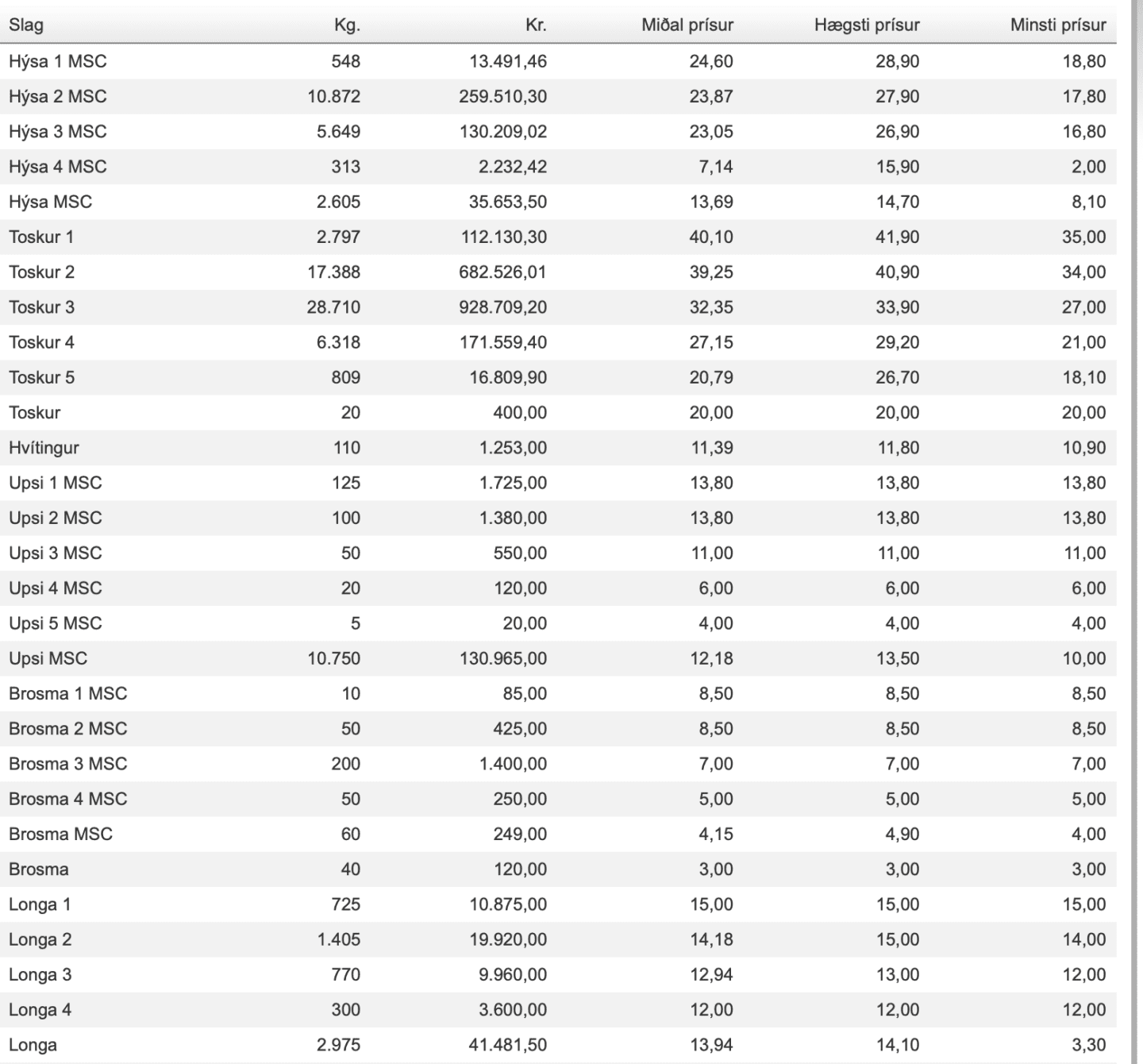 | Slag | Kg. | Kr. | Miðal prísur | Hægsti prísur | Minsti prísur |
|---|---|---|---|---|---|
| Hýsa 1 MSC | 548 | 13.491,46 | 24,60 | 28,90 | 18,80 |
| Hýsa 2 MSC | 10.872 | 259.510,30 | 23,87 | 27,90 | 17,80 |
| Hýsa 3 MSC | 5.649 | 130.209,02 | 23,05 | 26,90 | 16,80 |
| Hýsa 4 MSC | 313 | 2.232,42 | 7,14 | 15,90 | 2,00 |
| Hýsa MSC | 2.605 | 35.653,50 | 13,69 | 14,70 | 8,10 |
| Toskur 1 | 2.797 | 112.130,30 | 40,10 | 41,90 | 35,00 |
| Toskur 2 | 17.388 | 682.526,01 | 39,25 | 40,90 | 34,00 |
| Toskur 3 | 28.710 | 928.709,20 | 32,35 | 33,90 | 27,00 |
| Toskur 4 | 6.318 | 171.559,40 | 27,15 | 29,20 | 21,00 |
| Toskur 5 | 809 | 16.809,90 | 20,79 | 26,70 | 18,10 |
| Toskur | 20 | 400,00 | 20,00 | 20,00 | 20,00 |
| Hvítingur | 110 | 1.253,00 | 11,39 | 11,80 | 10,90 |
| Upsi 1 MSC | 125 | 1.725,00 | 13,80 | 13,80 | 13,80 |
| Upsi 2 MSC | 100 | 1.380,00 | 13,80 | 13,80 | 13,80 |
| Upsi 3 MSC | 50 | 550,00 | 11,00 | 11,00 | 11,00 |
| Upsi 4 MSC | 20 | 120,00 | 6,00 | 6,00 | 6,00 |
| Upsi 5 MSC | 5 | 20,00 | 4,00 | 4,00 | 4,00 |
| Upsi MSC | 10.750 | 130.965,00 | 12,18 | 13,50 | 10,00 |
| Brosma 1 MSC | 10 | 85,00 | 8,50 | 8,50 | 8,50 |
| Brosma 2 MSC | 50 | 425,00 | 8,50 | 8,50 | 8,50 |
| Brosma 3 MSC | 200 | 1.400,00 | 7,00 | 7,00 | 7,00 |
| Brosma 4 MSC | 50 | 250,00 | 5,00 | 5,00 | 5,00 |
| Brosma MSC | 60 | 249,00 | 4,15 | 4,90 | 4,00 |
| Brosma | 40 | 120,00 | 3,00 | 3,00 | 3,00 |
| Longa 1 | 725 | 10.875,00 | 15,00 | 15,00 | 15,00 |
| Longa 2 | 1.405 | 19.920,00 | 14,18 | 15,00 | 14,00 |
| Longa 3 | 770 | 9.960,00 | 12,94 | 13,00 | 12,00 |
| Longa 4 | 300 | 3.600,00 | 12,00 | 12,00 | 12,00 |
| Longa | 2.975 | 41.481,50 | 13,94 | 14,10 | 3,30 |